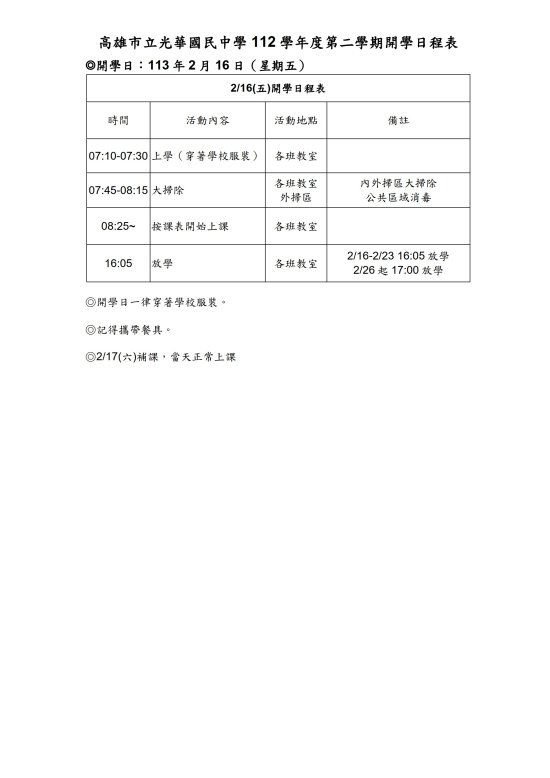 高雄市立光華國民中學 112 學年度第二學期開學日程表

◎開學日：113 年 2 月 16 日（星期五）

| 2/16(五)開學日程表 | | | |
|---|---|---|---|
| 時間 | 活動內容 | 活動地點 | 備註 |
| 07:10-07:30 | 上學（穿著學校服裝） | 各班教室 | |
| 07:45-08:15 | 大掃除 | 各班教室 外掃區 | 內外掃區大掃除 公共區域消毒 |
| 08:25~ | 按課表開始上課 | 各班教室 | |
| 16:05 | 放學 | 各班教室 | 2/16-2/23 16:05 放學 2/26 起 17:00 放學 |

◎開學日一律穿著學校服裝。

◎記得攜帶餐具。

◎2/17(六)補課，當天正常上課